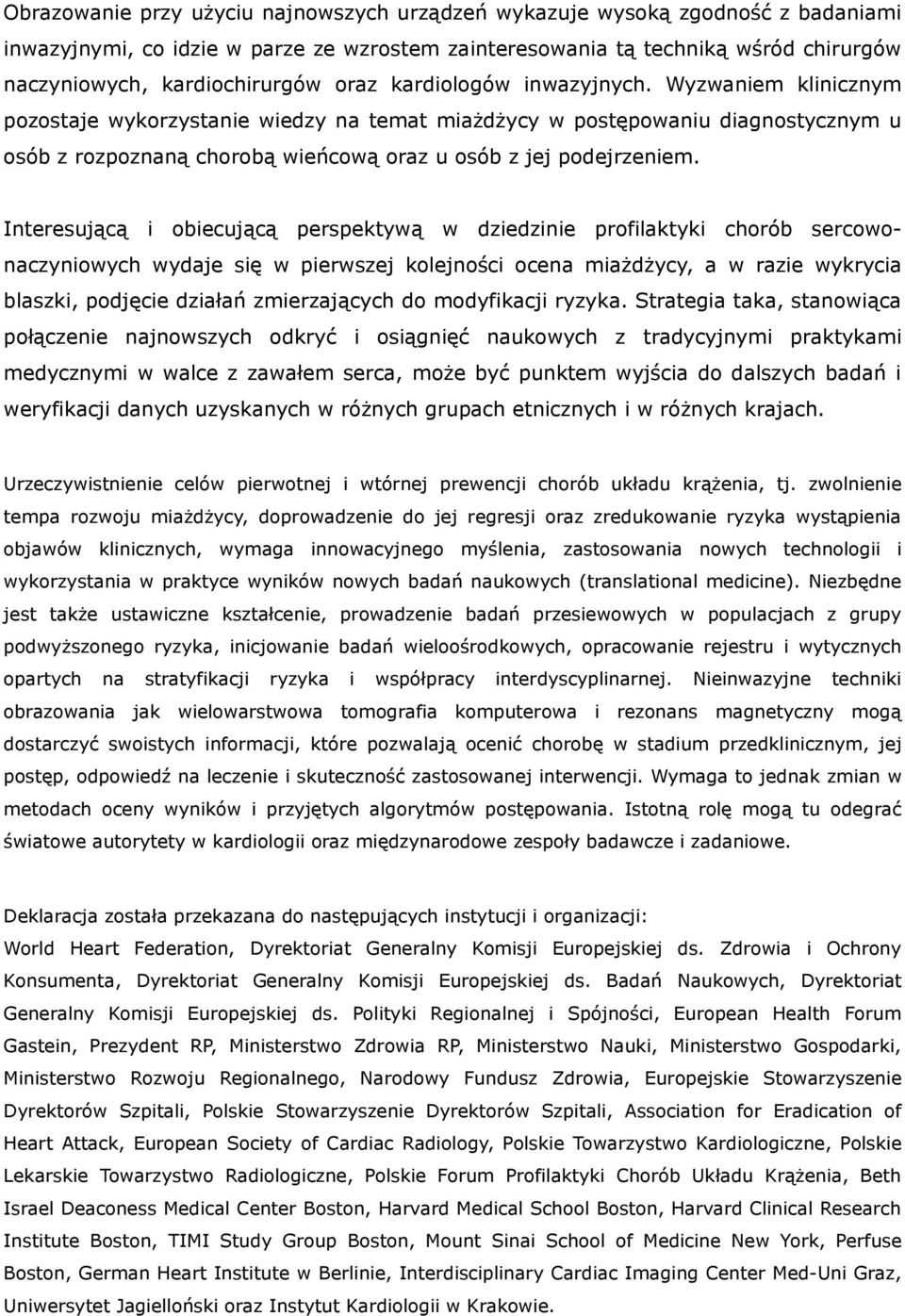 Obrazowanie przy użyciu najnowszych urządzeń wykazuje wysoką zgodność z badaniami inwazyjnymi, co idzie w parze ze wzrostem zainteresowania tą techniką wśród chirurgów naczyniowych, kardiochirurgów oraz kardiologów inwazyjnych. Wyzwaniem klinicznym pozostaje wykorzystanie wiedzy na temat miażdżycy w postępowaniu diagnostycznym u osób z rozpoznaną chorobą wieńcową oraz u osób z jej podejrzeniem.

Interesującą i obiecującą perspektywą w dziedzinie profilaktyki chorób sercowo-naczyniowych wydaje się w pierwszej kolejności ocena miażdżycy, a w razie wykrycia blaszki, podjęcie działań zmierzających do modyfikacji ryzyka. Strategia taka, stanowiąca połączenie najnowszych odkryć i osiągnięć naukowych z tradycyjnymi praktykami medycznymi w walce z zawałem serca, może być punktem wyjścia do dalszych badań i weryfikacji danych uzyskanych w różnych grupach etnicznych i w różnych krajach.

Urzeczywistnienie celów pierwotnej i wtórnej prewencji chorób układu krążenia, tj. zwolnienie tempa rozwoju miażdżycy, doprowadzenie do jej regresji oraz zredukowanie ryzyka wystąpienia objawów klinicznych, wymaga innowacyjnego myślenia, zastosowania nowych technologii i wykorzystania w praktyce wyników nowych badań naukowych (translational medicine). Niezbędne jest także ustawiczne kształcenie, prowadzenie badań przesiewowych w populacjach z grupy podwyższonego ryzyka, inicjowanie badań wieloośrodkowych, opracowanie rejestru i wytycznych opartych na stratyfikacji ryzyka i współpracy interdyscyplinarnej. Nieinwazyjne techniki obrazowania jak wielowarstwowa tomografia komputerowa i rezonans magnetyczny mogą dostarczyć swoistych informacji, które pozwalają ocenić chorobę w stadium przedklinicznym, jej postęp, odpowiedź na leczenie i skuteczność zastosowanej interwencji. Wymaga to jednak zmian w metodach oceny wyników i przyjętych algorytmów postępowania. Istotną rolę mogą tu odegrać światowe autorytety w kardiologii oraz międzynarodowe zespoły badawcze i zadaniowe.

Deklaracja została przekazana do następujących instytucji i organizacji:
World Heart Federation, Dyrektoriat Generalny Komisji Europejskiej ds. Zdrowia i Ochrony Konsumenta, Dyrektoriat Generalny Komisji Europejskiej ds. Badań Naukowych, Dyrektoriat Generalny Komisji Europejskiej ds. Polityki Regionalnej i Spójności, European Health Forum Gastein, Prezydent RP, Ministerstwo Zdrowia RP, Ministerstwo Nauki, Ministerstwo Gospodarki, Ministerstwo Rozwoju Regionalnego, Narodowy Fundusz Zdrowia, Europejskie Stowarzyszenie Dyrektorów Szpitali, Polskie Stowarzyszenie Dyrektorów Szpitali, Association for Eradication of Heart Attack, European Society of Cardiac Radiology, Polskie Towarzystwo Kardiologiczne, Polskie Lekarskie Towarzystwo Radiologiczne, Polskie Forum Profilaktyki Chorób Układu Krążenia, Beth Israel Deaconess Medical Center Boston, Harvard Medical School Boston, Harvard Clinical Research Institute Boston, TIMI Study Group Boston, Mount Sinai School of Medicine New York, Perfuse Boston, German Heart Institute w Berlinie, Interdisciplinary Cardiac Imaging Center Med-Uni Graz, Uniwersytet Jagielloński oraz Instytut Kardiologii w Krakowie.